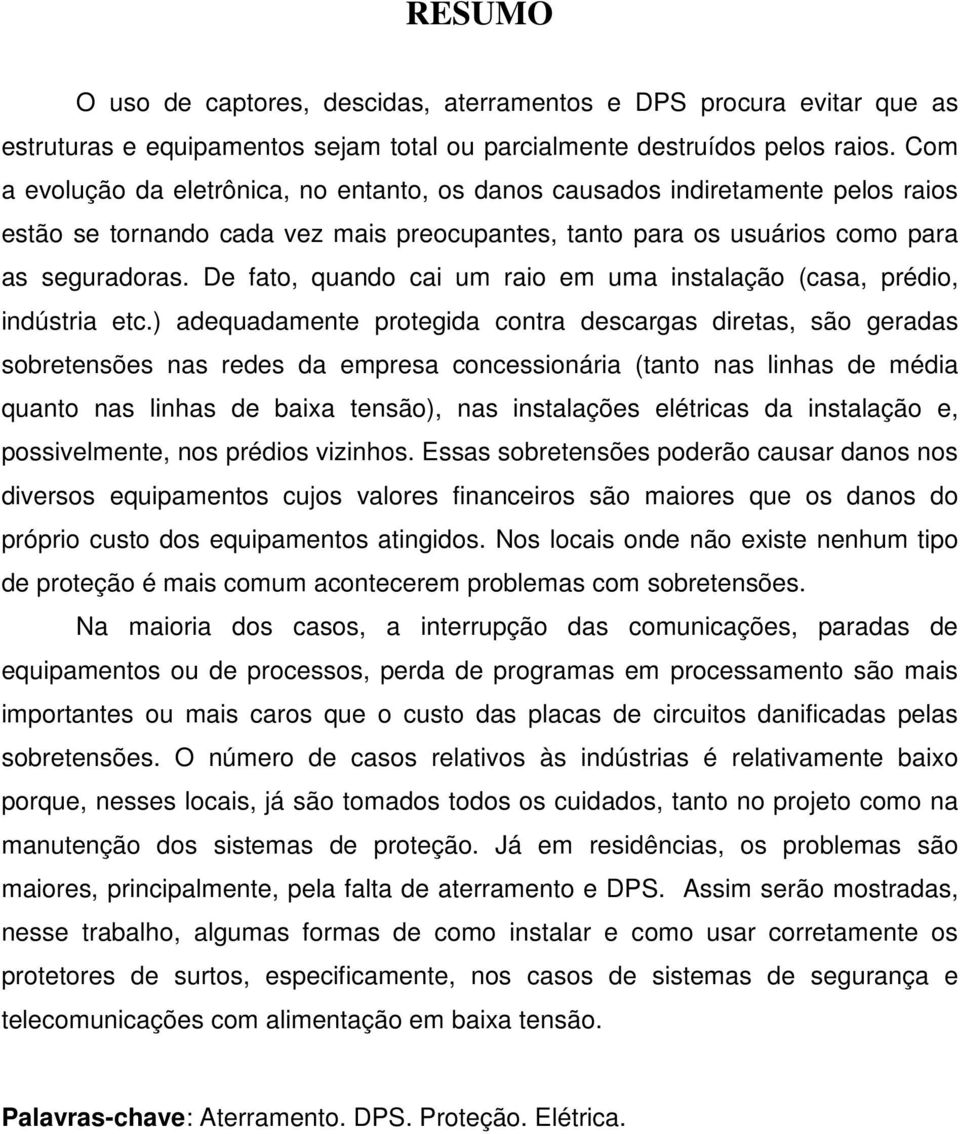 RESUMO

O uso de captores, descidas, aterramentos e DPS procura evitar que as estruturas e equipamentos sejam total ou parcialmente destruídos pelos raios. Com a evolução da eletrônica, no entanto, os danos causados indiretamente pelos raios estão se tornando cada vez mais preocupantes, tanto para os usuários como para as seguradoras. De fato, quando cai um raio em uma instalação (casa, prédio, indústria etc.) adequadamente protegida contra descargas diretas, são geradas sobretensões nas redes da empresa concessionária (tanto nas linhas de média quanto nas linhas de baixa tensão), nas instalações elétricas da instalação e, possivelmente, nos prédios vizinhos. Essas sobretensões poderão causar danos nos diversos equipamentos cujos valores financeiros são maiores que os danos do próprio custo dos equipamentos atingidos. Nos locais onde não existe nenhum tipo de proteção é mais comum acontecerem problemas com sobretensões.

Na maioria dos casos, a interrupção das comunicações, paradas de equipamentos ou de processos, perda de programas em processamento são mais importantes ou mais caros que o custo das placas de circuitos danificadas pelas sobretensões. O número de casos relativos às indústrias é relativamente baixo porque, nesses locais, já são tomados todos os cuidados, tanto no projeto como na manutenção dos sistemas de proteção. Já em residências, os problemas são maiores, principalmente, pela falta de aterramento e DPS. Assim serão mostradas, nesse trabalho, algumas formas de como instalar e como usar corretamente os protetores de surtos, especificamente, nos casos de sistemas de segurança e telecomunicações com alimentação em baixa tensão.

Palavras-chave: Aterramento. DPS. Proteção. Elétrica.